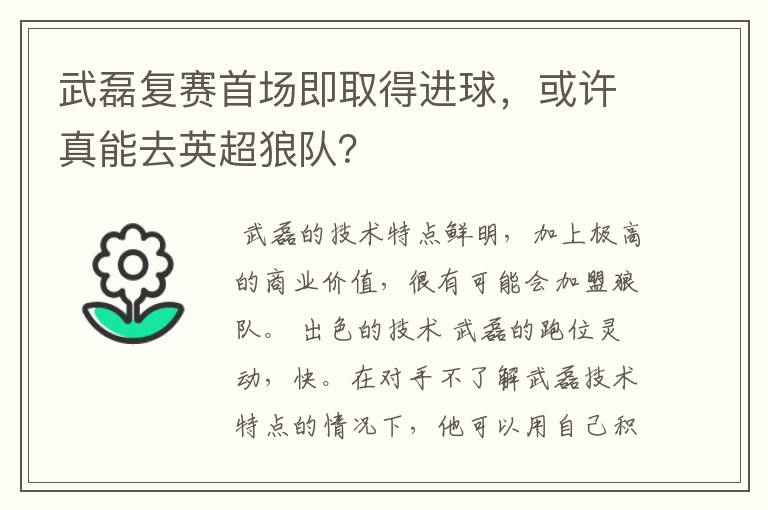 武磊复赛首场即取得进球，或许真能去英超狼队？

武磊的技术特点鲜明，加上极高的商业价值，很有可能会加盟狼队。 出色的技术 武磊的跑位灵动，快。在对手不了解武磊技术特点的情况下，他可以用自己积